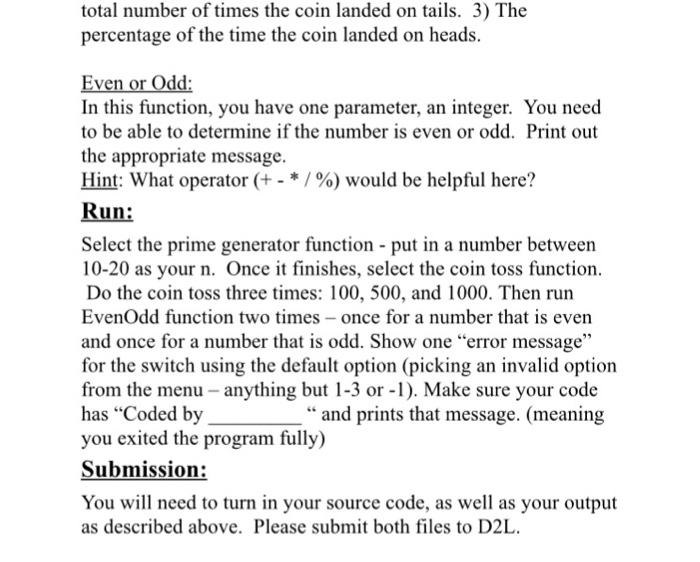 total number of times the coin landed on tails. 3) The percentage of the time the coin landed on heads.

Even or Odd:
In this function, you have one parameter, an integer. You need to be able to determine if the number is even or odd. Print out the appropriate message.
Hint: What operator (+ - * / %) would be helpful here?

Run:

Select the prime generator function - put in a number between 10-20 as your n. Once it finishes, select the coin toss function. Do the coin toss three times: 100, 500, and 1000. Then run EvenOdd function two times – once for a number that is even and once for a number that is odd. Show one “error message” for the switch using the default option (picking an invalid option from the menu – anything but 1-3 or -1). Make sure your code has “Coded by _________ “ and prints that message. (meaning you exited the program fully)

Submission:

You will need to turn in your source code, as well as your output as described above. Please submit both files to D2L.